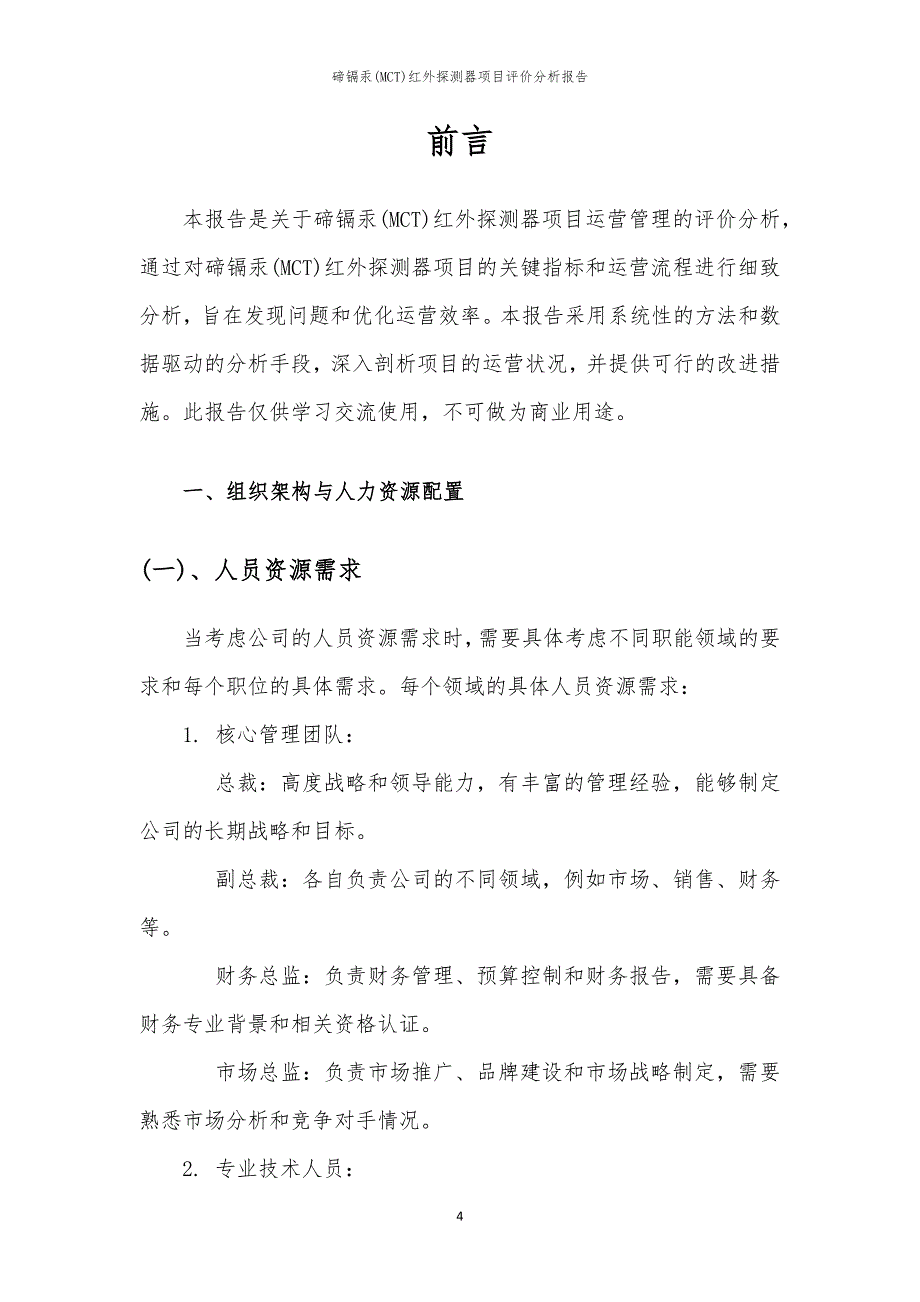 碲镉汞(MCT)红外探测器项目评价分析报告

前言

本报告是关于碲镉汞(MCT)红外探测器项目运营管理的评价分析，通过对碲镉汞(MCT)红外探测器项目的关键指标和运营流程进行细致分析，旨在发现问题和优化运营效率。本报告采用系统性的方法和数据驱动的分析手段，深入剖析项目的运营状况，并提供可行的改进措施。此报告仅供学习交流使用，不可做为商业用途。

一、组织架构与人力资源配置

(一)、人员资源需求

当考虑公司的人员资源需求时，需要具体考虑不同职能领域的要求和每个职位的具体需求。每个领域的具体人员资源需求：

1. 核心管理团队：

总裁：高度战略和领导能力，有丰富的管理经验，能够制定公司的长期战略和目标。

副总裁：各自负责公司的不同领域，例如市场、销售、财务等。

财务总监：负责财务管理、预算控制和财务报告，需要具备财务专业背景和相关资格认证。

市场总监：负责市场推广、品牌建设和市场战略制定，需要熟悉市场分析和竞争对手情况。

2. 专业技术人员：

4